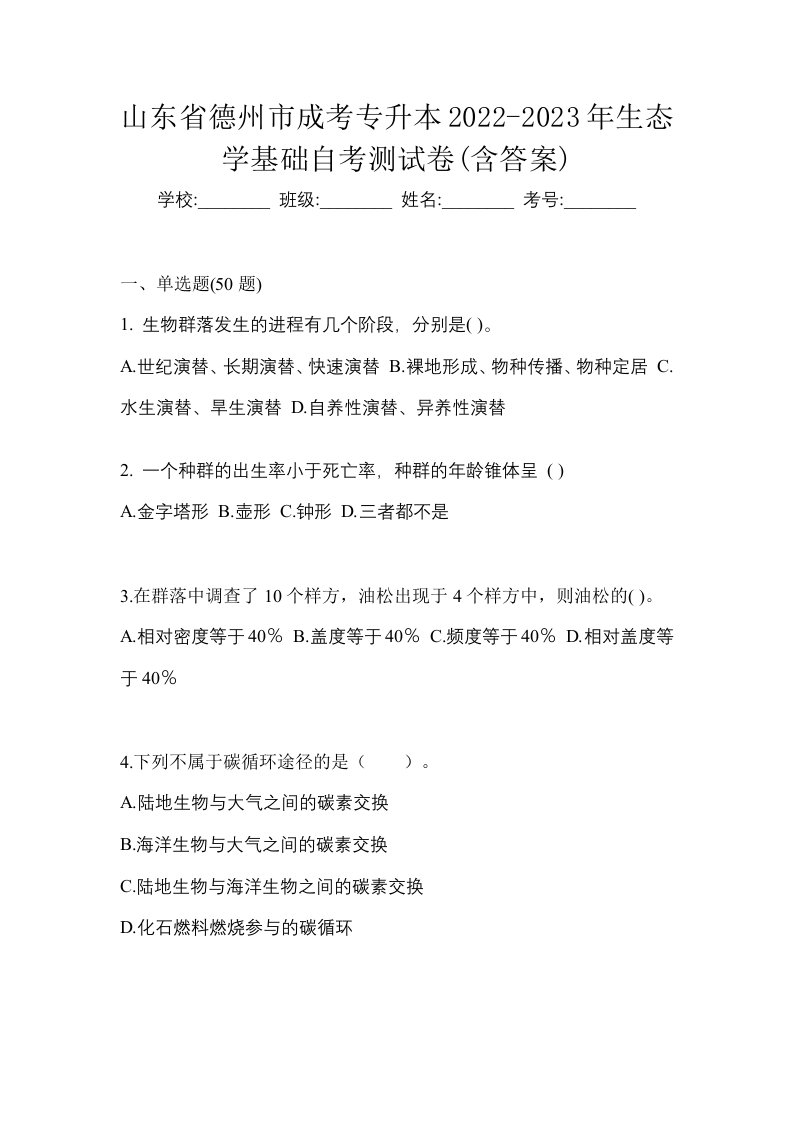 山东省德州市成考专升本2022-2023年生态学基础自考测试卷(含答案)

学校:________ 班级:________ 姓名:________ 考号:________

一、单选题(50 题)

1. 生物群落发生的进程有几个阶段，分别是( )。

A.世纪演替、长期演替、快速演替 B.裸地形成、物种传播、物种定居 C.水生演替、旱生演替 D.自养性演替、异养性演替

2. 一个种群的出生率小于死亡率，种群的年龄锥体呈 ( )

A.金字塔形 B.壶形 C.钟形 D.三者都不是

3.在群落中调查了 10 个样方，油松出现于 4 个样方中，则油松的( )。

A.相对密度等于40％ B.盖度等于40％ C.频度等于40％ D.相对盖度等于40％

4.下列不属于碳循环途径的是（ ）。

A.陆地生物与大气之间的碳素交换

B.海洋生物与大气之间的碳素交换

C.陆地生物与海洋生物之间的碳素交换

D.化石燃料燃烧参与的碳循环